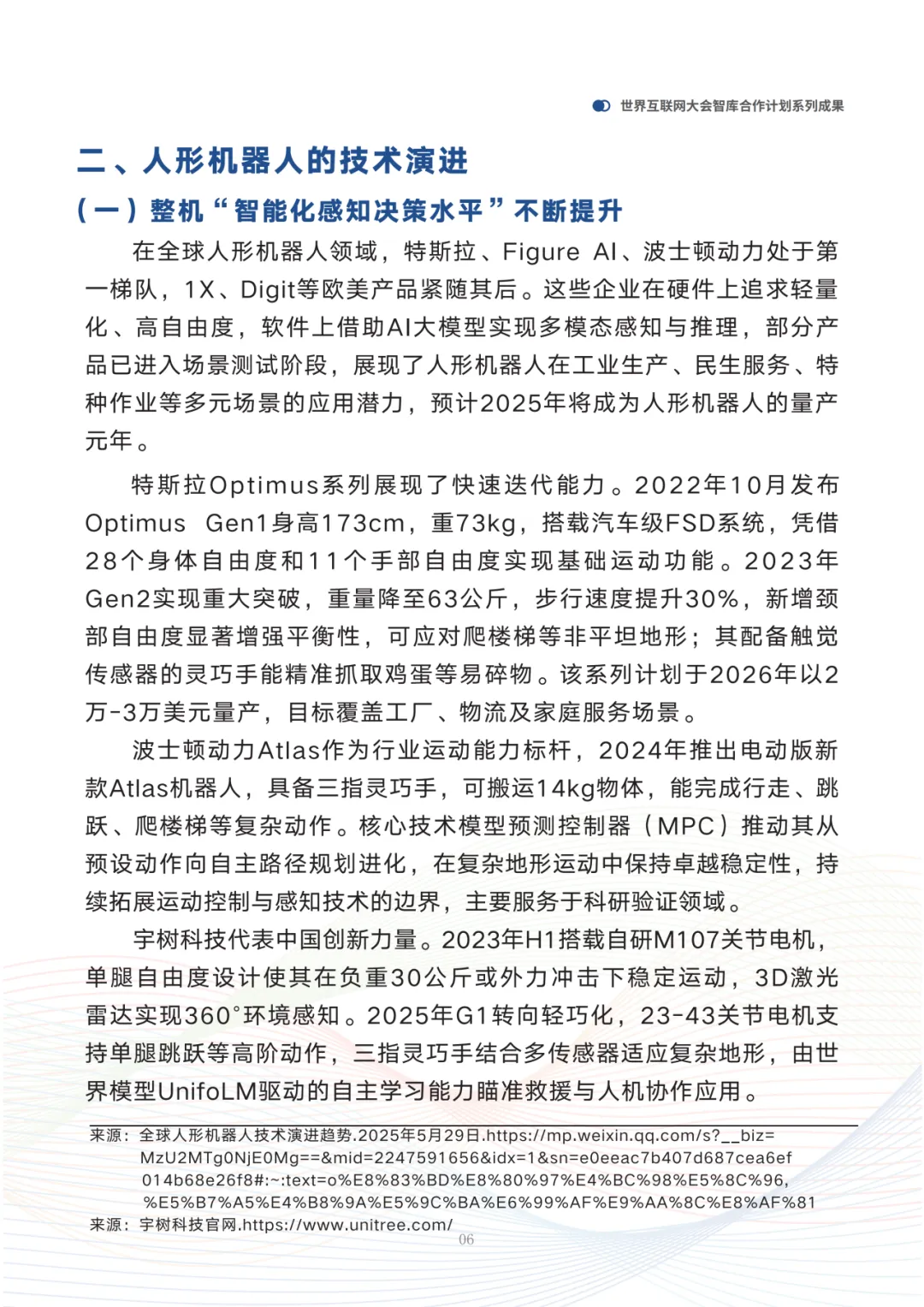 世界互联网大会智库合作计划系列成果

二、人形机器人的技术演进

（一）整机“智能化感知决策水平”不断提升

在全球人形机器人领域，特斯拉、Figure AI、波士顿动力处于第一梯队，1X、Digit等欧美产品紧随其后。这些企业在硬件上追求轻量化、高自由度，软件上借助AI大模型实现多模态感知与推理，部分产品已进入场景测试阶段，展现了人形机器人在工业生产、民生服务、特种作业等多元场景的应用潜力，预计2025年将成为人形机器人的量产元年。

特斯拉Optimus系列展现了快速迭代能力。2022年10月发布Optimus Gen1身高173cm，重73kg，搭载汽车级FSD系统，凭借28个身体自由度和11个手部自由度实现基础运动功能。2023年Gen2实现重大突破，重量降至63公斤，步行速度提升30%，新增颈部自由度显著增强平衡性，可应对爬楼梯等非平坦地形；其配备触觉传感器的灵巧手能精准抓取鸡蛋等易碎物。该系列计划于2026年以2万-3万美元量产，目标覆盖工厂、物流及家庭服务场景。

波士顿动力Atlas作为行业运动能力标杆，2024年推出电动版新款Atlas机器人，具备三指灵巧手，可搬运14kg物体，能完成行走、跳跃、爬楼梯等复杂动作。核心技术模型预测控制器（MPC）推动其从预设动作向自主路径规划进化，在复杂地形运动中保持卓越稳定性，持续拓展运动控制与感知技术的边界，主要服务于科研验证领域。

宇树科技代表中国创新力量。2023年H1搭载自研M107关节电机，单腿自由度设计使其在负重30公斤或外力冲击下稳定运动，3D激光雷达实现360°环境感知。2025年G1转向轻巧化，23-43关节电机支持单腿跳跃等高阶动作，三指灵巧手结合多传感器适应复杂地形，由世界模型UnifoLM驱动的自主学习能力瞄准救援与人机协作应用。

来源：全球人形机器人技术演进趋势.2025年5月29日.https://mp.weixin.qq.com/s?__biz=MzU2MTg0NjE0Mg==&mid=2247591656&idx=1&sn=e0eeac7b407d687cea6ef014b68e26f8#:~:text=o%E8%83%BD%E8%80%97%E4%BC%98%E5%8C%96,%E5%B7%A5%E4%B8%9A%E5%9C%BA%E6%99%AF%E9%AA%8C%E8%AF%81
来源：宇树科技官网.https://www.unitree.com/

06